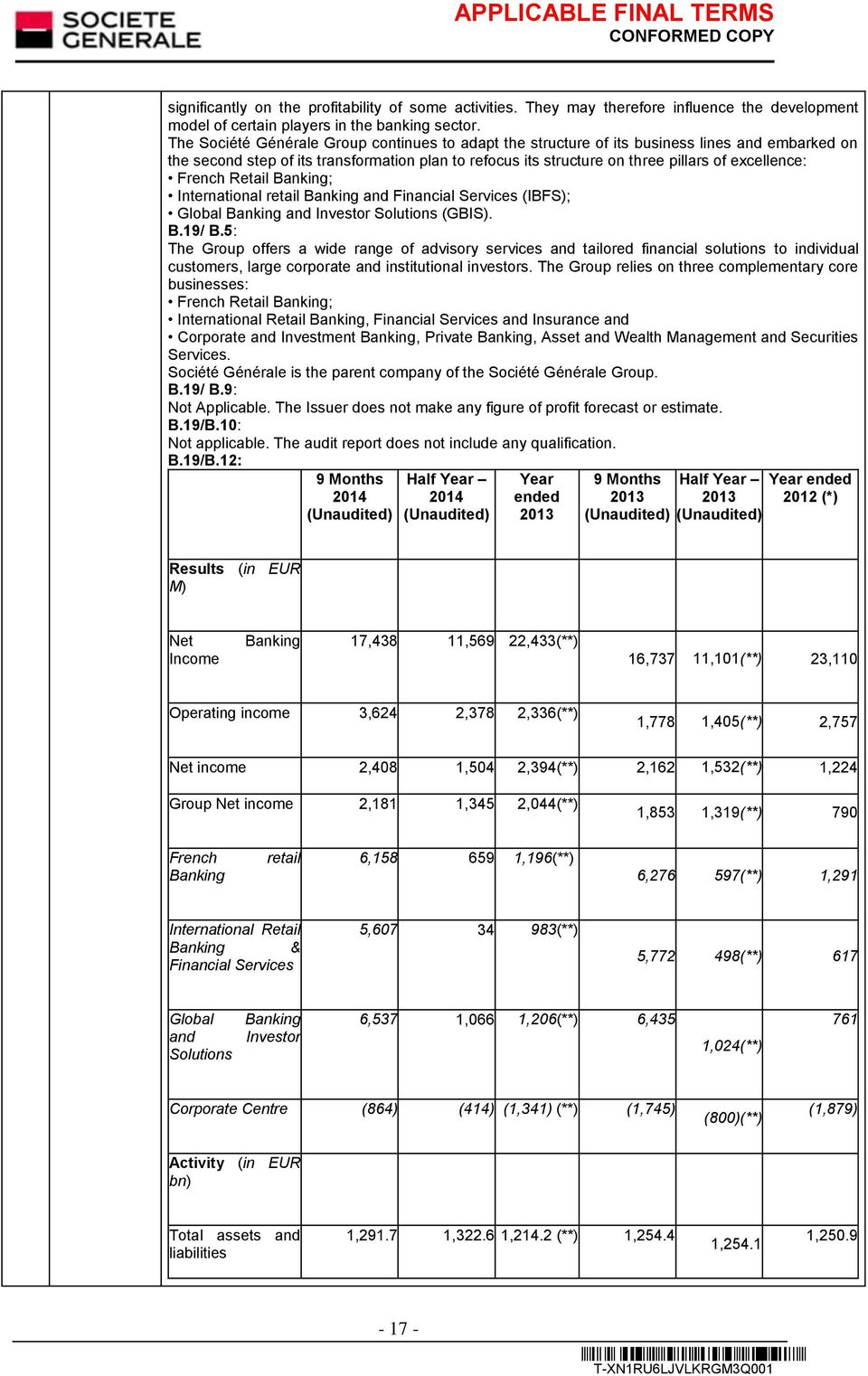 SOCIETE GENERALE

APPLICABLE FINAL TERMS
CONFORMED COPY

significantly on the profitability of some activities. They may therefore influence the development model of certain players in the banking sector.
The Société Générale Group continues to adapt the structure of its business lines and embarked on the second step of its transformation plan to refocus its structure on three pillars of excellence:
• French Retail Banking;
• International retail Banking and Financial Services (IBFS);
• Global Banking and Investor Solutions (GBIS).
B.19/ B.5:
The Group offers a wide range of advisory services and tailored financial solutions to individual customers, large corporate and institutional investors. The Group relies on three complementary core businesses:
• French Retail Banking;
• International Retail Banking, Financial Services and Insurance and
• Corporate and Investment Banking, Private Banking, Asset and Wealth Management and Securities Services.
Société Générale is the parent company of the Société Générale Group.
B.19/ B.9:
Not Applicable. The Issuer does not make any figure of profit forecast or estimate.
B.19/B.10:
Not applicable. The audit report does not include any qualification.
B.19/B.12:

| | 9 Months 2014 (Unaudited) | Half Year – 2014 (Unaudited) | Year ended 2013 | 9 Months 2013 (Unaudited) | Half Year – 2013 (Unaudited) | Year ended 2012 (*) |
|---|---|---|---|---|---|---|
| Results (in EUR M) | | | | | | |
| Net Banking Income | 17,438 | 11,569 | 22,433(**) | 16,737 | 11,101(**) | 23,110 |
| Operating income | 3,624 | 2,378 | 2,336(**) | 1,778 | 1,405(**) | 2,757 |
| Net income | 2,408 | 1,504 | 2,394(**) | 2,162 | 1,532(**) | 1,224 |
| Group Net income | 2,181 | 1,345 | 2,044(**) | 1,853 | 1,319(**) | 790 |
| French retail Banking | 6,158 | 659 | 1,196(**) | 6,276 | 597(**) | 1,291 |
| International Retail Banking & Financial Services | 5,607 | 34 | 983(**) | 5,772 | 498(**) | 617 |
| Global Banking and Investor Solutions | 6,537 | 1,066 | 1,206(**) | 6,435 | 1,024(**) | 761 |
| Corporate Centre | (864) | (414) | (1,341) (**) | (1,745) | (800)(**) | (1,879) |
| Activity (in EUR bn) | | | | | | |
| Total assets and liabilities | 1,291.7 | 1,322.6 | 1,214.2 (**) | 1,254.4 | 1,254.1 | 1,250.9 |

- 17 -

T-XN1RU6LJVLKRGM3Q001